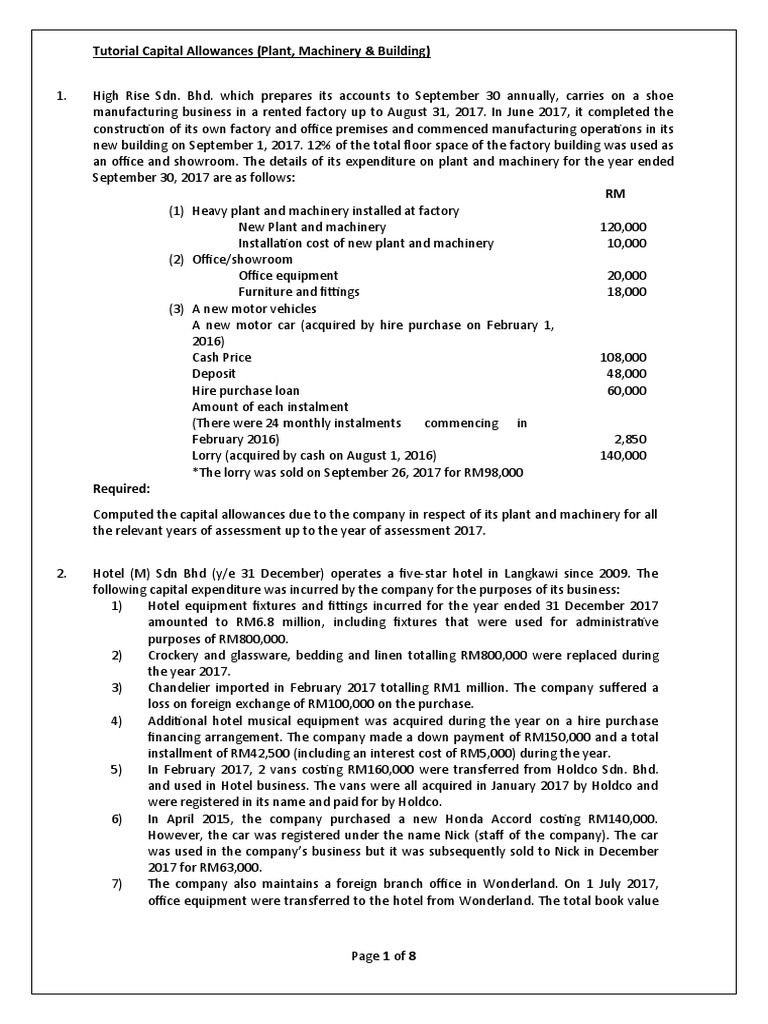 Tutorial Capital Allowances (Plant, Machinery & Building)

1. High Rise Sdn. Bhd. which prepares its accounts to September 30 annually, carries on a shoe manufacturing business in a rented factory up to August 31, 2017. In June 2017, it completed the construction of its own factory and office premises and commenced manufacturing operations in its new building on September 1, 2017. 12% of the total floor space of the factory building was used as an office and showroom. The details of its expenditure on plant and machinery for the year ended September 30, 2017 are as follows:

| | RM |
|---|---|
| (1) Heavy plant and machinery installed at factory | |
| New Plant and machinery | 120,000 |
| Installation cost of new plant and machinery | 10,000 |
| (2) Office/showroom | |
| Office equipment | 20,000 |
| Furniture and fittings | 18,000 |
| (3) A new motor vehicles | |
| A new motor car (acquired by hire purchase on February 1, 2016) | |
| Cash Price | 108,000 |
| Deposit | 48,000 |
| Hire purchase loan | 60,000 |
| Amount of each instalment (There were 24 monthly instalments commencing in February 2016) | 2,850 |
| Lorry (acquired by cash on August 1, 2016) | 140,000 |
| *The lorry was sold on September 26, 2017 for RM98,000 | |

Required:

Computed the capital allowances due to the company in respect of its plant and machinery for all the relevant years of assessment up to the year of assessment 2017.

2. Hotel (M) Sdn Bhd (y/e 31 December) operates a five-star hotel in Langkawi since 2009. The following capital expenditure was incurred by the company for the purposes of its business:

1) Hotel equipment fixtures and fittings incurred for the year ended 31 December 2017 amounted to RM6.8 million, including fixtures that were used for administrative purposes of RM800,000.

2) Crockery and glassware, bedding and linen totalling RM800,000 were replaced during the year 2017.

3) Chandelier imported in February 2017 totalling RM1 million. The company suffered a loss on foreign exchange of RM100,000 on the purchase.

4) Additional hotel musical equipment was acquired during the year on a hire purchase financing arrangement. The company made a down payment of RM150,000 and a total installment of RM42,500 (including an interest cost of RM5,000) during the year.

5) In February 2017, 2 vans costing RM160,000 were transferred from Holdco Sdn. Bhd. and used in Hotel business. The vans were all acquired in January 2017 by Holdco and were registered in its name and paid for by Holdco.

6) In April 2015, the company purchased a new Honda Accord costing RM140,000. However, the car was registered under the name Nick (staff of the company). The car was used in the company's business but it was subsequently sold to Nick in December 2017 for RM63,000.

7) The company also maintains a foreign branch office in Wonderland. On 1 July 2017, office equipment were transferred to the hotel from Wonderland. The total book value

Page 1 of 8